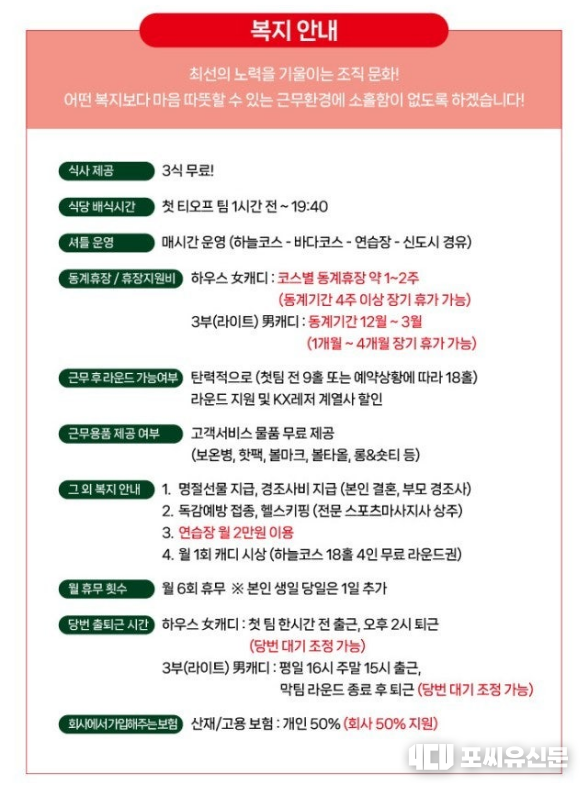 복지 안내

최선의 노력을 기울이는 조직 문화!
어떤 복지보다 마음 따뜻할 수 있는 근무환경에 소홀함이 없도록 하겠습니다!

식사 제공 3식 무료!

식당 배식시간 첫 티오프 팀 1시간 전 ~ 19:40

셔틀 운영 매시간 운영 (하늘코스 - 바다코스 - 연습장 - 신도시 경유)

동계휴장 / 휴장지원비 하우스 女캐디 : 코스별 동계휴장 약 1~2주
(동계기간 4주 이상 장기 휴가 가능)
3부(라이트) 男캐디 : 동계기간 12월 ~ 3월
(1개월 ~ 4개월 장기 휴가 가능)

근무 후 라운드 가능여부 탄력적으로 (첫팀 전 9홀 또는 예약상황에 따라 18홀)
라운드 지원 및 KX레저 계열사 할인

근무용품 제공 여부 고객서비스 물품 무료 제공
(보온병, 핫팩, 볼마크, 볼타올, 롱&숏티 등)

그 외 복지 안내 1. 명절선물 지급, 경조사비 지급 (본인 결혼, 부모 경조사)
2. 독감예방 접종, 헬스키핑 (전문 스포츠마사지사 상주)
3. 연습장 월 2만원 이용
4. 월 1회 캐디 시상 (하늘코스 18홀 4인 무료 라운드권)

월 휴무 횟수 월 6회 휴무 ※ 본인 생일 당일은 1일 추가

당번 출퇴근 시간 하우스 女캐디 : 첫 팀 한시간 전 출근, 오후 2시 퇴근
(당번 대기 조정 가능)
3부(라이트) 男캐디 : 평일 16시 주말 15시 출근,
막팀 라운드 종료 후 퇴근 (당번 대기 조정 가능)

회사에서가입해주는보험 산재/고용 보험 : 개인 50% (회사 50% 지원)

4CU 포씨유신문